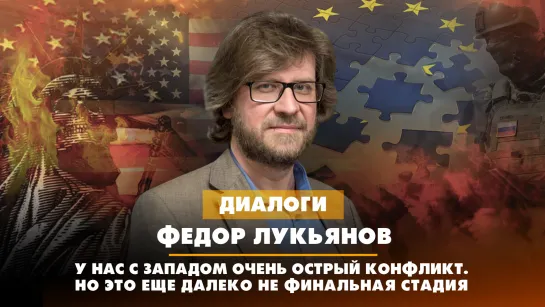 ДИАЛОГИ

ФЕДОР ЛУКЬЯНОВ

У НАС С ЗАПАДОМ ОЧЕНЬ ОСТРЫЙ КОНФЛИКТ. НО ЭТО ЕЩЕ ДАЛЕКО НЕ ФИНАЛЬНАЯ СТАДИЯ